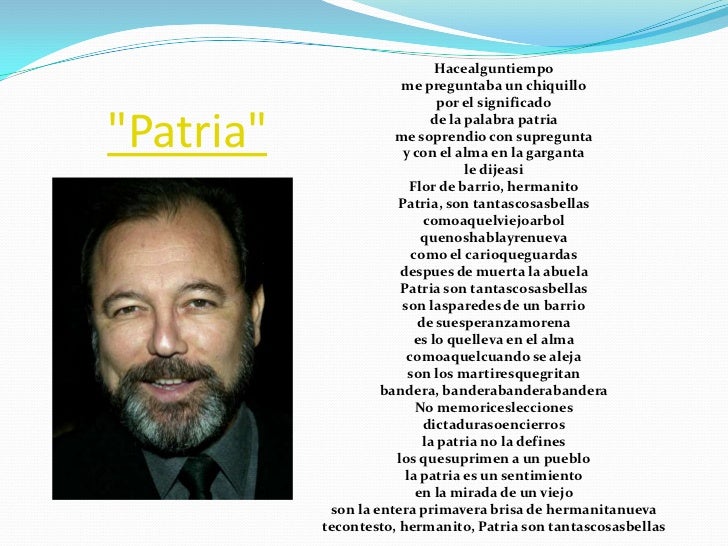 "Patria"

Hacealguntiempo
me preguntaba un chiquillo
por el significado
de la palabra patria
me soprendio con supregunta
y con el alma en la garganta
le dijeasi
Flor de barrio, hermanito
Patria, son tantascosasbellas
comoaquelviejoarbol
quenoshablayrenueva
como el carioqueguardas
despues de muerta la abuela
Patria son tantascosasbellas
son lasparedes de un barrio
de suesperanzamorena
es lo quelleva en el alma
comoaquelcuando se aleja
son los martiresquegritan
bandera, banderabanderabandera
No memoriceslecciones
dictadurasoencierros
la patria no la defines
los quesuprimen a un pueblo
la patria es un sentimiento
en la mirada de un viejo
son la entera primavera brisa de hermanitanueva
tecontesto, hermanito, Patria son tantascosasbellas